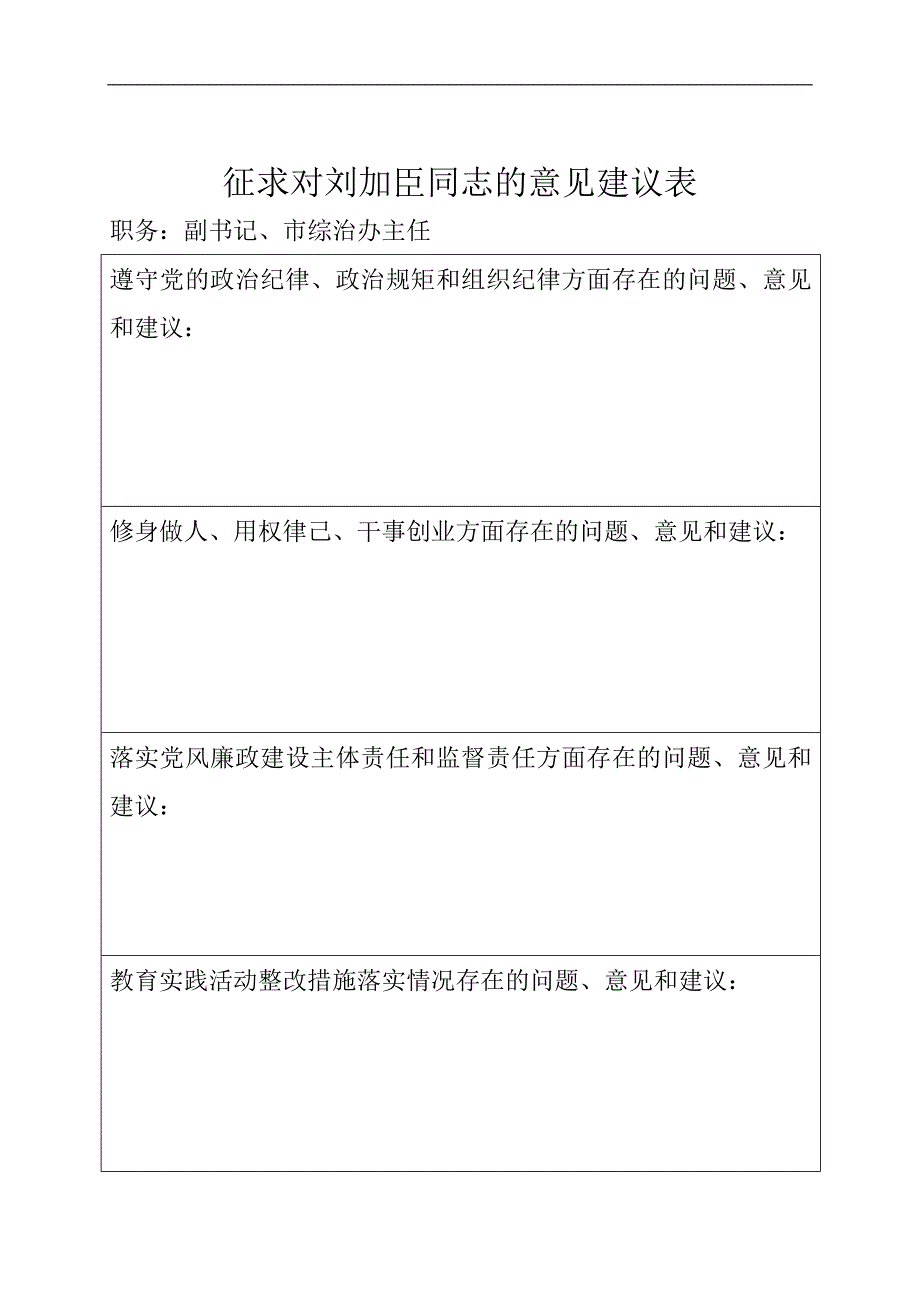 征求对刘加臣同志的意见建议表

职务：副书记、市综治办主任

| 遵守党的政治纪律、政治规矩和组织纪律方面存在的问题、意见和建议： |
|---|
| 修身做人、用权律己、干事创业方面存在的问题、意见和建议： |
| 落实党风廉政建设主体责任和监督责任方面存在的问题、意见和建议： |
| 教育实践活动整改措施落实情况存在的问题、意见和建议： |